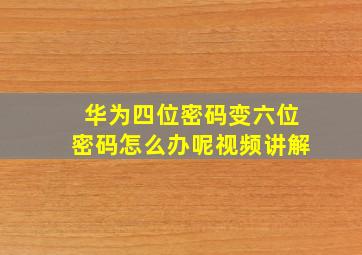 华为四位密码变六位密码怎么办呢视频讲解